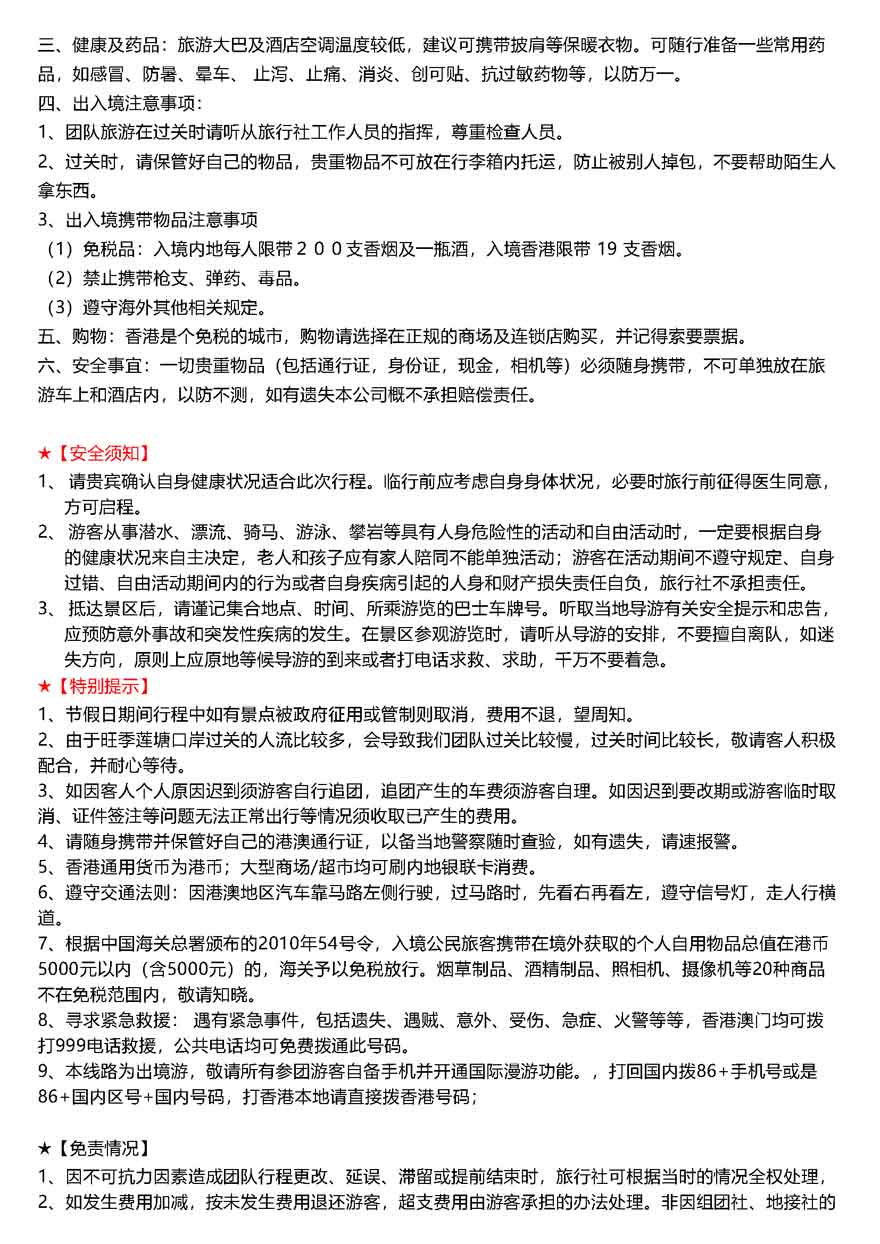 三、健康及药品：旅游大巴及酒店空调温度较低，建议可携带披肩等保暖衣物。可随行准备一些常用药品，如感冒、防暑、晕车、 止泻、止痛、消炎、创可贴、抗过敏药物等，以防万一。
四、出入境注意事项：
1、团队旅游在过关时请听从旅行社工作人员的指挥，尊重检查人员。
2、过关时，请保管好自己的物品，贵重物品不可放在行李箱内托运，防止被别人掉包，不要帮助陌生人拿东西。
3、出入境携带物品注意事项
（1）免税品：入境内地每人限带２００支香烟及一瓶酒，入境香港限带 19 支香烟。
（2）禁止携带枪支、弹药、毒品。
（3）遵守海外其他相关规定。
五、购物：香港是个免税的城市，购物请选择在正规的商场及连锁店购买，并记得索要票据。
六、安全事宜：一切贵重物品（包括通行证，身份证，现金，相机等）必须随身携带，不可单独放在旅游车上和酒店内，以防不测，如有遗失本公司概不承担赔偿责任。

★【安全须知】
1、 请贵宾确认自身健康状况适合此次行程。临行前应考虑自身身体状况，必要时旅行前征得医生同意，方可启程。
2、 游客从事潜水、漂流、骑马、游泳、攀岩等具有人身危险性的活动和自由活动时，一定要根据自身的健康状况来自主决定，老人和孩子应有家人陪同不能单独活动；游客在活动期间不遵守规定、自身过错、自由活动期间内的行为或者自身疾病引起的人身和财产损失责任自负，旅行社不承担责任。
3、 抵达景区后，请谨记集合地点、时间、所乘游览的巴士车牌号。听取当地导游有关安全提示和忠告，应预防意外事故和突发性疾病的发生。在景区参观游览时，请听从导游的安排，不要擅自离队，如迷失方向，原则上应原地等候导游的到来或者打电话求救、求助，千万不要着急。
★【特别提示】
1、节假日期间行程中如有景点被政府征用或管制则取消，费用不退，望周知。
2、由于旺季莲塘口岸过关的人流比较多，会导致我们团队过关比较慢，过关时间比较长，敬请客人积极配合，并耐心等待。
3、如因客人个人原因迟到须游客自行追团，追团产生的车费须游客自理。如因迟到要改期或游客临时取消、证件签注等问题无法正常出行等情况须收取已产生的费用。
4、请随身携带并保管好自己的港澳通行证，以备当地警察随时查验，如有遗失，请速报警。
5、香港通用货币为港币；大型商场/超市均可刷内地银联卡消费。
6、遵守交通法则：因港澳地区汽车靠马路左侧行驶，过马路时，先看右再看左，遵守信号灯，走人行横道。
7、根据中国海关总署颁布的2010年54号令，入境公民旅客携带在境外获取的个人自用物品总值在港币5000元以内（含5000元）的，海关予以免税放行。烟草制品、酒精制品、照相机、摄像机等20种商品不在免税范围内，敬请知晓。
8、寻求紧急救援： 遇有紧急事件，包括遗失、遇贼、意外、受伤、急症、火警等等，香港澳门均可拨打999电话救援，公共电话均可免费拨通此号码。
9、本线路为出境游，敬请所有参团游客自备手机并开通国际漫游功能。，打回国内拨86+手机号或是86+国内区号+国内号码，打香港本地请直接拨香港号码；

★【免责情况】
1、因不可抗力因素造成团队行程更改、延误、滞留或提前结束时，旅行社可根据当时的情况全权处理，
2、如发生费用加减，按未发生费用退还游客，超支费用由游客承担的办法处理。非因组团社、地接社的